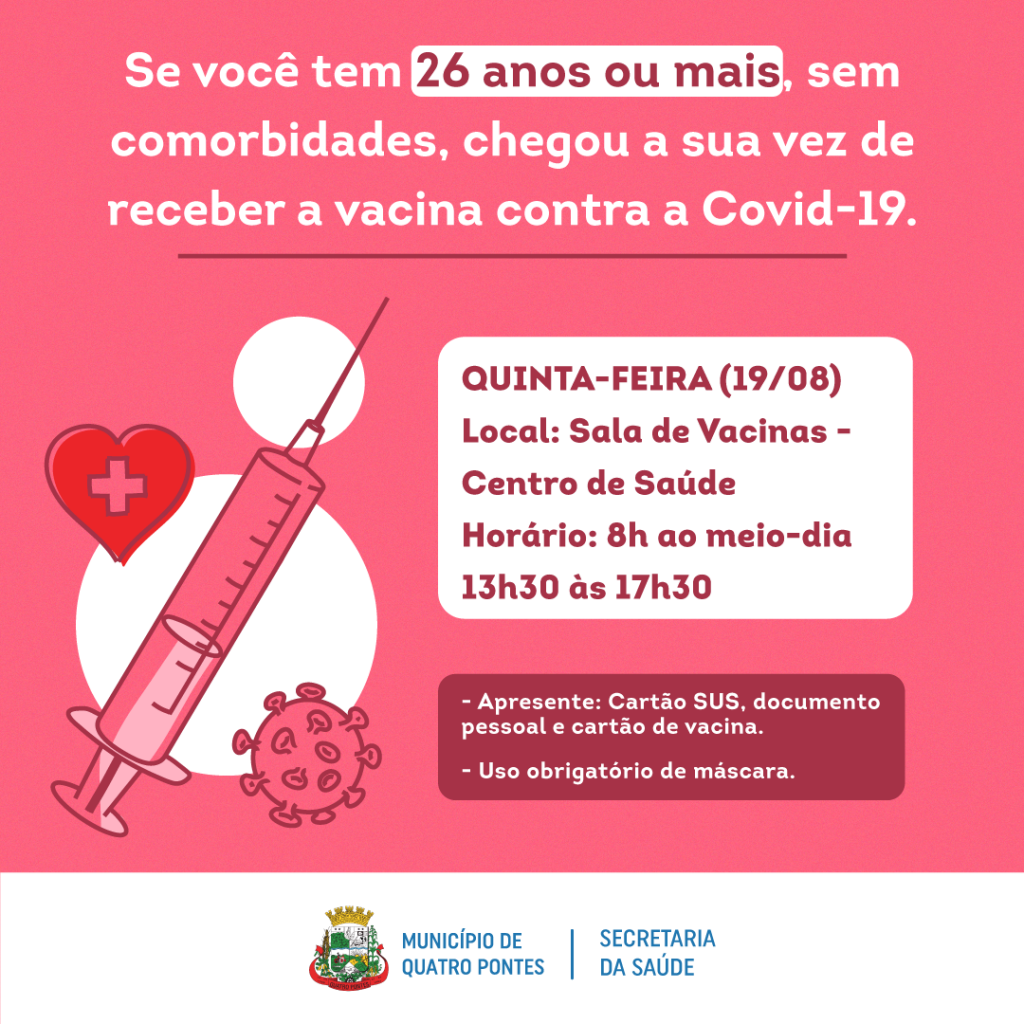 Se você tem 26 anos ou mais, sem comorbidades, chegou a sua vez de receber a vacina contra a Covid-19.

QUINTA-FEIRA (19/08)
Local: Sala de Vacinas - Centro de Saúde
Horário: 8h ao meio-dia
13h30 às 17h30

- Apresente: Cartão SUS, documento pessoal e cartão de vacina.

- Uso obrigatório de máscara.

MUNICÍPIO DE QUATRO PONTES
SECRETARIA DA SAÚDE